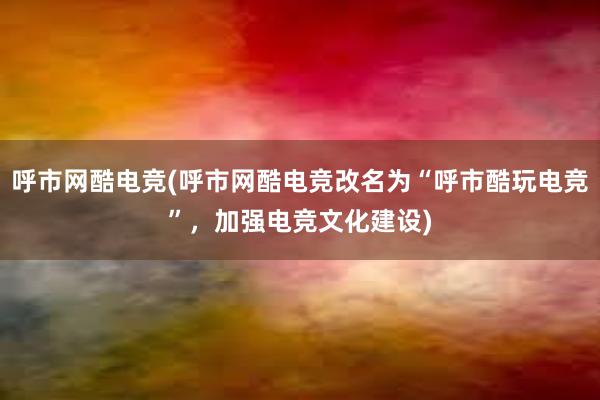 呼市网酷电竞(呼市网酷电竞改名为“呼市酷玩电竞”，加强电竞文化建设)